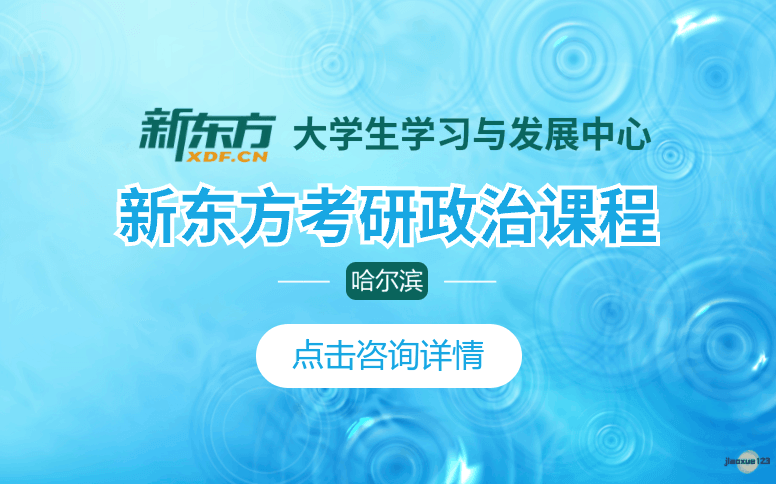 新东方 XDF.CN 大学生学习与发展中心

新东方考研政治课程

哈尔滨

点击咨询详情

jiaoxue123